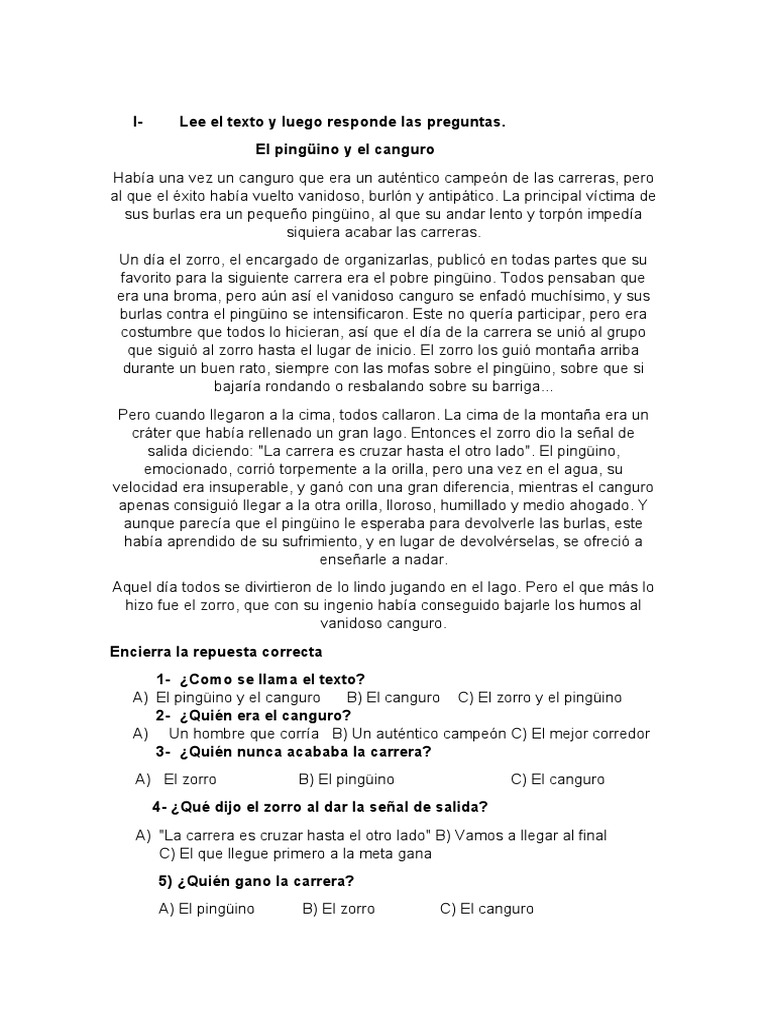 I- Lee el texto y luego responde las preguntas.

El pingüino y el canguro

Había una vez un canguro que era un auténtico campeón de las carreras, pero al que el éxito había vuelto vanidoso, burlón y antipático. La principal víctima de sus burlas era un pequeño pingüino, al que su andar lento y torpón impedía siquiera acabar las carreras.

Un día el zorro, el encargado de organizarlas, publicó en todas partes que su favorito para la siguiente carrera era el pobre pingüino. Todos pensaban que era una broma, pero aún así el vanidoso canguro se enfadó muchísimo, y sus burlas contra el pingüino se intensificaron. Este no quería participar, pero era costumbre que todos lo hicieran, así que el día de la carrera se unió al grupo que siguió al zorro hasta el lugar de inicio. El zorro los guió montaña arriba durante un buen rato, siempre con las mofas sobre el pingüino, sobre que si bajaría rondando o resbalando sobre su barriga...

Pero cuando llegaron a la cima, todos callaron. La cima de la montaña era un cráter que había rellenado un gran lago. Entonces el zorro dio la señal de salida diciendo: "La carrera es cruzar hasta el otro lado". El pingüino, emocionado, corrió torpemente a la orilla, pero una vez en el agua, su velocidad era insuperable, y ganó con una gran diferencia, mientras el canguro apenas consiguió llegar a la otra orilla, lloroso, humillado y medio ahogado. Y aunque parecía que el pingüino le esperaba para devolverle las burlas, este había aprendido de su sufrimiento, y en lugar de devolvérselas, se ofreció a enseñarle a nadar.

Aquel día todos se divirtieron de lo lindo jugando en el lago. Pero el que más lo hizo fue el zorro, que con su ingenio había conseguido bajarle los humos al vanidoso canguro.

Encierra la repuesta correcta

1- ¿Como se llama el texto?
A) El pingüino y el canguro B) El canguro C) El zorro y el pingüino

2- ¿Quién era el canguro?
A) Un hombre que corría B) Un auténtico campeón C) El mejor corredor

3- ¿Quién nunca acababa la carrera?
A) El zorro B) El pingüino C) El canguro

4- ¿Qué dijo el zorro al dar la señal de salida?
A) "La carrera es cruzar hasta el otro lado" B) Vamos a llegar al final C) El que llegue primero a la meta gana

5) ¿Quién gano la carrera?
A) El pingüino B) El zorro C) El canguro